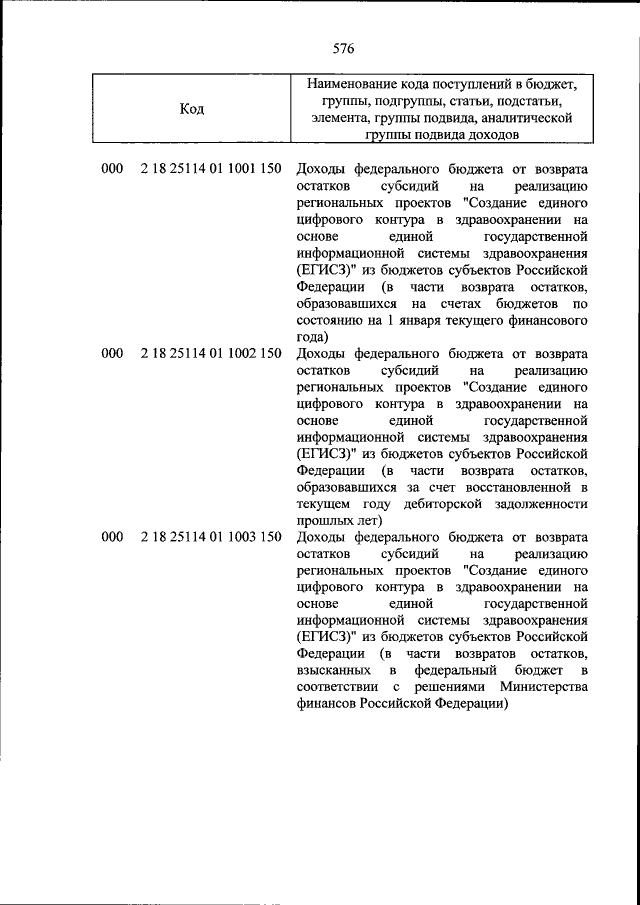 576

| Код | Наименование кода поступлений в бюджет, группы, подгруппы, статьи, подстатьи, элемента, группы подвида, аналитической группы подвида доходов |
|---|---|
| 000 2 18 25114 01 1001 150 | Доходы федерального бюджета от возврата остатков субсидий на реализацию региональных проектов "Создание единого цифрового контура в здравоохранении на основе единой государственной информационной системы здравоохранения (ЕГИСЗ)" из бюджетов субъектов Российской Федерации (в части возврата остатков, образовавшихся на счетах бюджетов по состоянию на 1 января текущего финансового года) |
| 000 2 18 25114 01 1002 150 | Доходы федерального бюджета от возврата остатков субсидий на реализацию региональных проектов "Создание единого цифрового контура в здравоохранении на основе единой государственной информационной системы здравоохранения (ЕГИСЗ)" из бюджетов субъектов Российской Федерации (в части возврата остатков, образовавшихся за счет восстановленной в текущем году дебиторской задолженности прошлых лет) |
| 000 2 18 25114 01 1003 150 | Доходы федерального бюджета от возврата остатков субсидий на реализацию региональных проектов "Создание единого цифрового контура в здравоохранении на основе единой государственной информационной системы здравоохранения (ЕГИСЗ)" из бюджетов субъектов Российской Федерации (в части возвратов остатков, взысканных в федеральный бюджет в соответствии с решениями Министерства финансов Российской Федерации) |